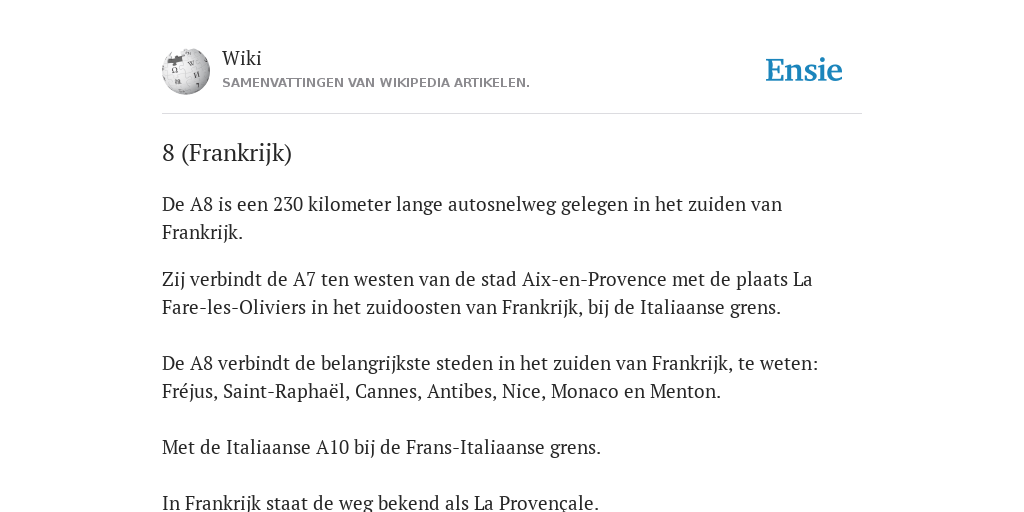 Wiki
SAMENVATTINGEN VAN WIKIPEDIA ARTIKELEN.

Ensie

8 (Frankrijk)

De A8 is een 230 kilometer lange autosnelweg gelegen in het zuiden van Frankrijk.

Zij verbindt de A7 ten westen van de stad Aix-en-Provence met de plaats La Fare-les-Oliviers in het zuidoosten van Frankrijk, bij de Italiaanse grens.

De A8 verbindt de belangrijkste steden in het zuiden van Frankrijk, te weten: Fréjus, Saint-Raphaël, Cannes, Antibes, Nice, Monaco en Menton.

Met de Italiaanse A10 bij de Frans-Italiaanse grens.

In Frankrijk staat de weg bekend als La Provençale.